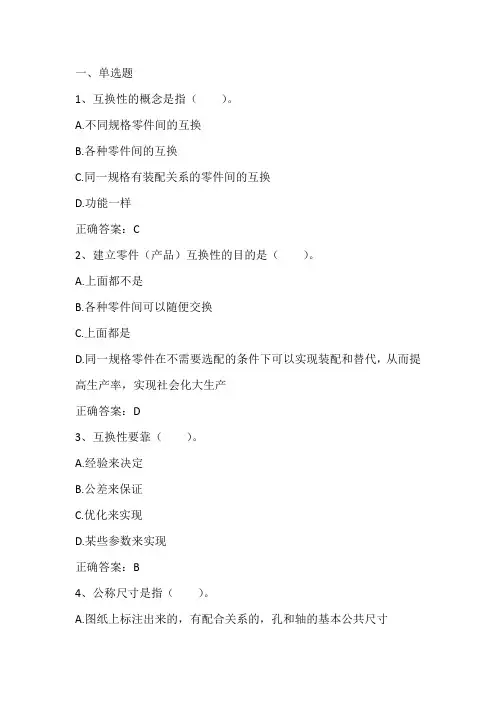 一、单选题

1、互换性的概念是指（　　）。

A.不同规格零件间的互换

B.各种零件间的互换

C.同一规格有装配关系的零件间的互换

D.功能一样

正确答案：C

2、建立零件（产品）互换性的目的是（　　）。

A.上面都不是

B.各种零件间可以随便交换

C.上面都是

D.同一规格零件在不需要选配的条件下可以实现装配和替代，从而提高生产率，实现社会化大生产

正确答案：D

3、互换性要靠（　　）。

A.经验来决定

B.公差来保证

C.优化来实现

D.某些参数来实现

正确答案：B

4、公称尺寸是指（　　）。

A.图纸上标注出来的，有配合关系的，孔和轴的基本公共尺寸